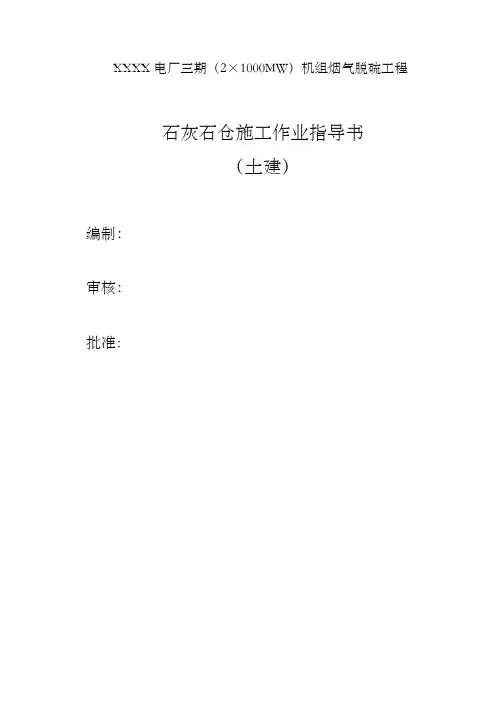 XXXX电厂三期（2×1000MW）机组烟气脱硫工程

石灰石仓施工作业指导书
（土建）

编制：

审核：

批准：